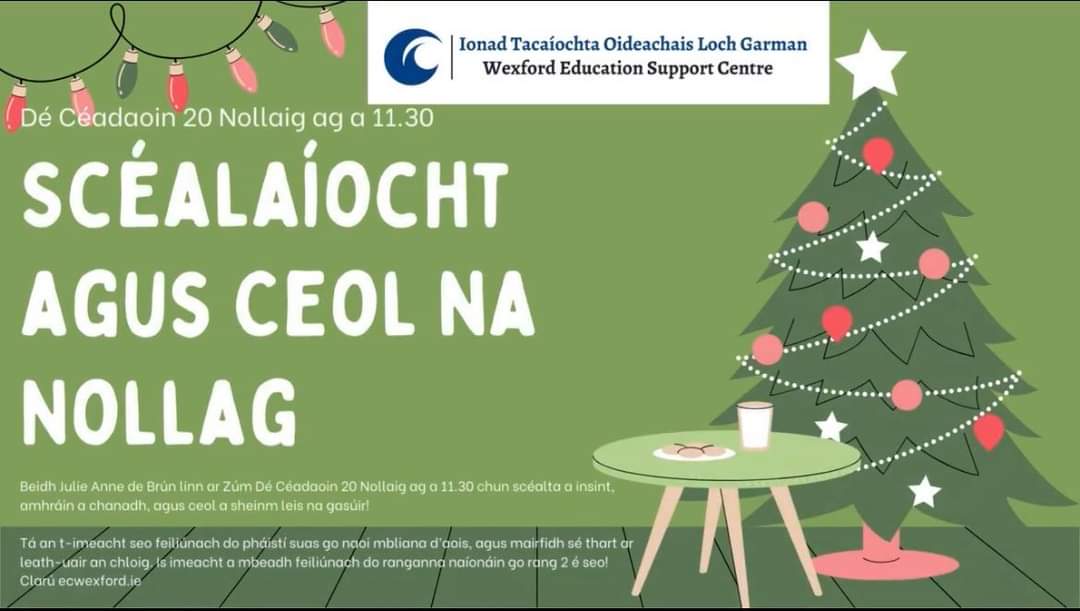 Ionad Tacaíochta Oideachais Loch Garman
Wexford Education Support Centre

Dé Céadaoin 20 Nollaig ag a 11.30

SCÉALAÍOCHT AGUS CEOL NA NOLLAG

Beidh Julie Anne de Brún linn ar Zúm Dé Céadaoin 20 Nollaig ag a 11.30 chun scéalta a insint, amhráin a chanadh, agus ceol a sheinm leis na gasúir!

Tá an t-imeacht seo feiliúnach do pháistí suas go naoi mbliana d'aois, agus mairfidh sé thart ar leath-uair an chloig. Is imeacht a mbeadh feiliúnach do ranganna naíonáin go rang 2 é seo!
Clarú ecwexford.ie